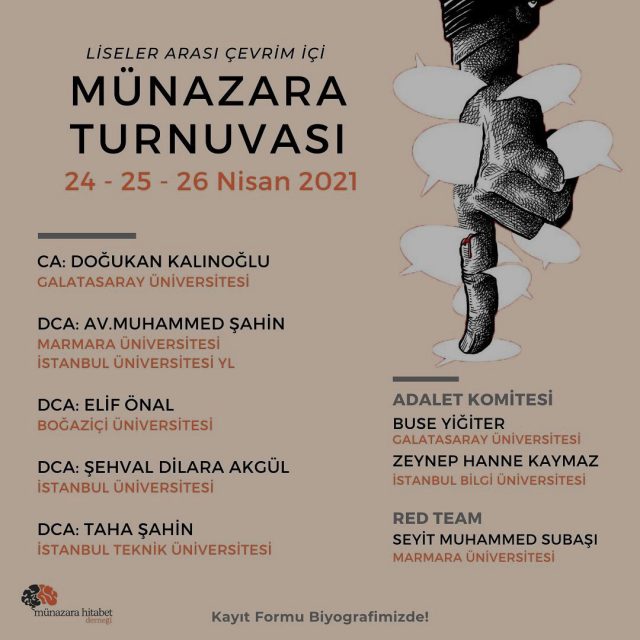 LİSELER ARASI ÇEVRİM İÇİ
MÜNAZARA TURNUVASI
24 - 25 - 26 Nisan 2021

CA: DOĞUKAN KALINOĞLU
GALATASARAY ÜNİVERSİTESİ

DCA: AV.MUHAMMED ŞAHİN
MARMARA ÜNİVERSİTESİ
İSTANBUL ÜNİVERSİTESİ YL

DCA: ELİF ÖNAL
BOĞAZİÇİ ÜNİVERSİTESİ

DCA: ŞEHVAL DİLARA AKGÜL
İSTANBUL ÜNİVERSİTESİ

DCA: TAHA ŞAHİN
İSTANBUL TEKNİK ÜNİVERSİTESİ

ADALET KOMİTESİ
BUSE YİĞİTER
GALATASARAY ÜNİVERSİTESİ
ZEYNEP HANNE KAYMAZ
İSTANBUL BİLGİ ÜNİVERSİTESİ

RED TEAM
SEYİT MUHAMMED SUBAŞI
MARMARA ÜNİVERSİTESİ

münazara hitabet derneği

Kayıt Formu Biyografimizde!